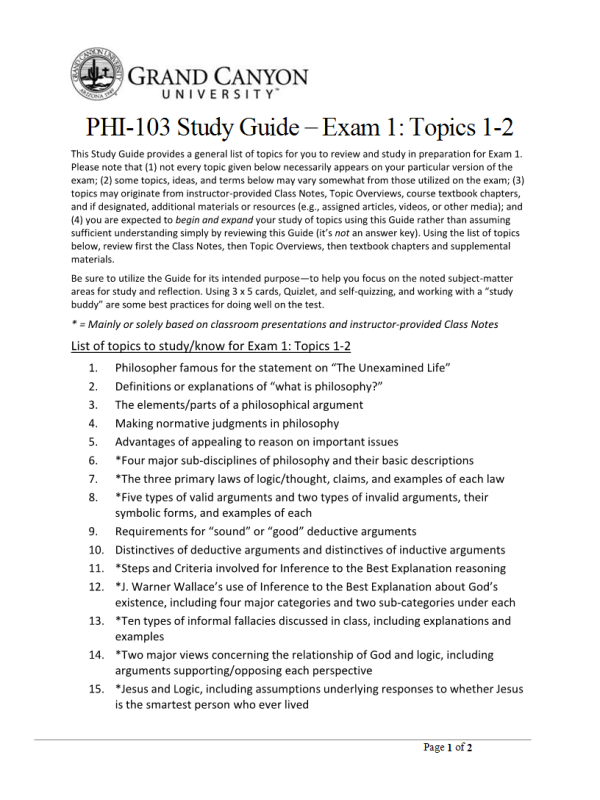 GRAND CANYON UNIVERSITY™

PHI-103 Study Guide – Exam 1: Topics 1-2

This Study Guide provides a general list of topics for you to review and study in preparation for Exam 1. Please note that (1) not every topic given below necessarily appears on your particular version of the exam; (2) some topics, ideas, and terms below may vary somewhat from those utilized on the exam; (3) topics may originate from instructor-provided Class Notes, Topic Overviews, course textbook chapters, and if designated, additional materials or resources (e.g., assigned articles, videos, or other media); and (4) you are expected to begin and expand your study of topics using this Guide rather than assuming sufficient understanding simply by reviewing this Guide (it's not an answer key). Using the list of topics below, review first the Class Notes, then Topic Overviews, then textbook chapters and supplemental materials.

Be sure to utilize the Guide for its intended purpose—to help you focus on the noted subject-matter areas for study and reflection. Using 3 x 5 cards, Quizlet, and self-quizzing, and working with a "study buddy" are some best practices for doing well on the test.

* = Mainly or solely based on classroom presentations and instructor-provided Class Notes

List of topics to study/know for Exam 1: Topics 1-2

1. Philosopher famous for the statement on "The Unexamined Life"
2. Definitions or explanations of "what is philosophy?"
3. The elements/parts of a philosophical argument
4. Making normative judgments in philosophy
5. Advantages of appealing to reason on important issues
6. *Four major sub-disciplines of philosophy and their basic descriptions
7. *The three primary laws of logic/thought, claims, and examples of each law
8. *Five types of valid arguments and two types of invalid arguments, their symbolic forms, and examples of each
9. Requirements for "sound" or "good" deductive arguments
10. Distinctives of deductive arguments and distinctives of inductive arguments
11. *Steps and Criteria involved for Inference to the Best Explanation reasoning
12. *J. Warner Wallace's use of Inference to the Best Explanation about God's existence, including four major categories and two sub-categories under each
13. *Ten types of informal fallacies discussed in class, including explanations and examples
14. *Two major views concerning the relationship of God and logic, including arguments supporting/opposing each perspective
15. *Jesus and Logic, including assumptions underlying responses to whether Jesus is the smartest person who ever lived

Page 1 of 2